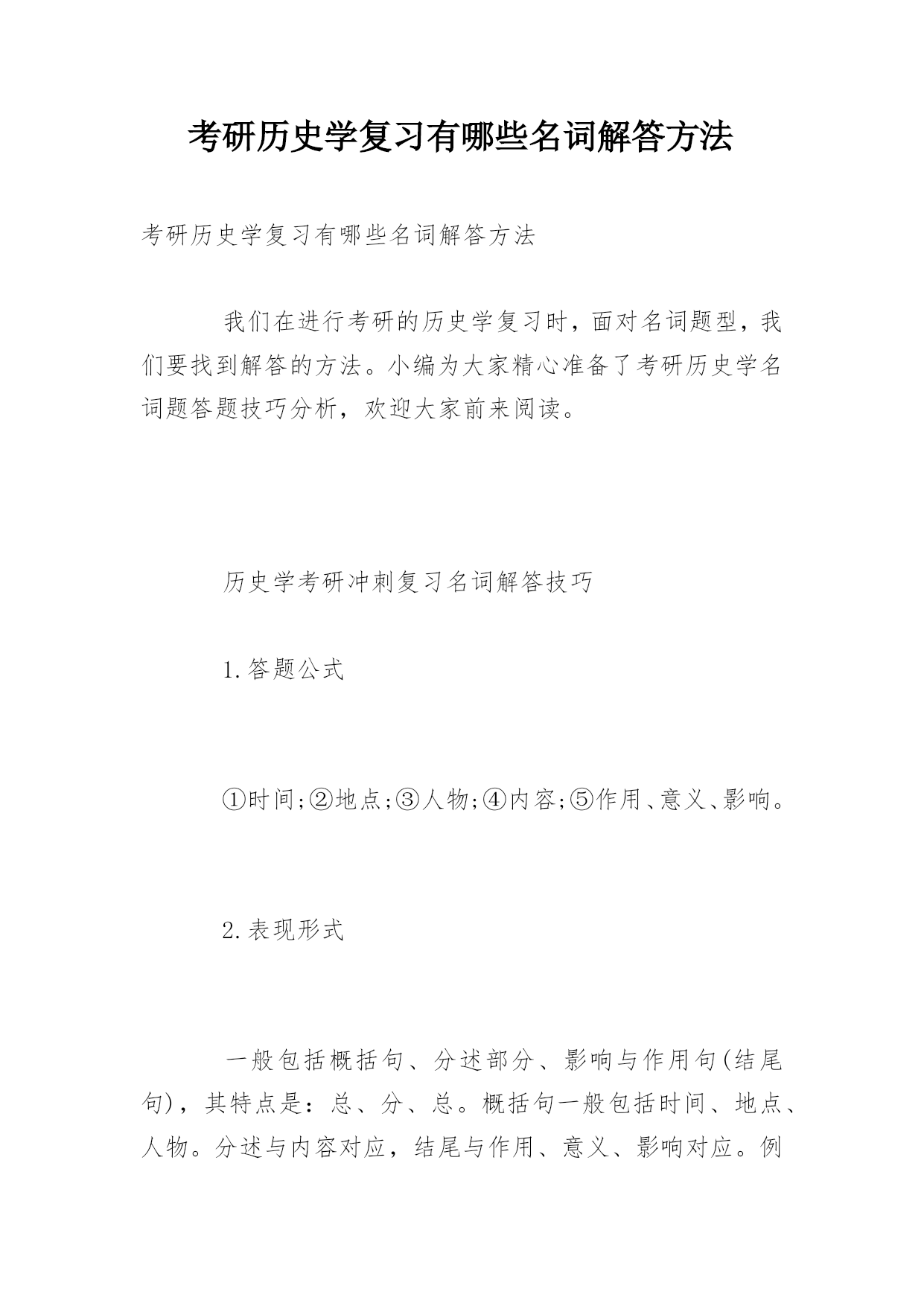 考研历史学复习有哪些名词解答方法

考研历史学复习有哪些名词解答方法

我们在进行考研的历史学复习时，面对名词题型，我们要找到解答的方法。小编为大家精心准备了考研历史学名词题答题技巧分析，欢迎大家前来阅读。

历史学考研冲刺复习名词解答技巧

1.答题公式

①时间;②地点;③人物;④内容;⑤作用、意义、影响。

2.表现形式

一般包括概括句、分述部分、影响与作用句(结尾句)，其特点是：总、分、总。概括句一般包括时间、地点、人物。分述与内容对应，结尾与作用、意义、影响对应。例